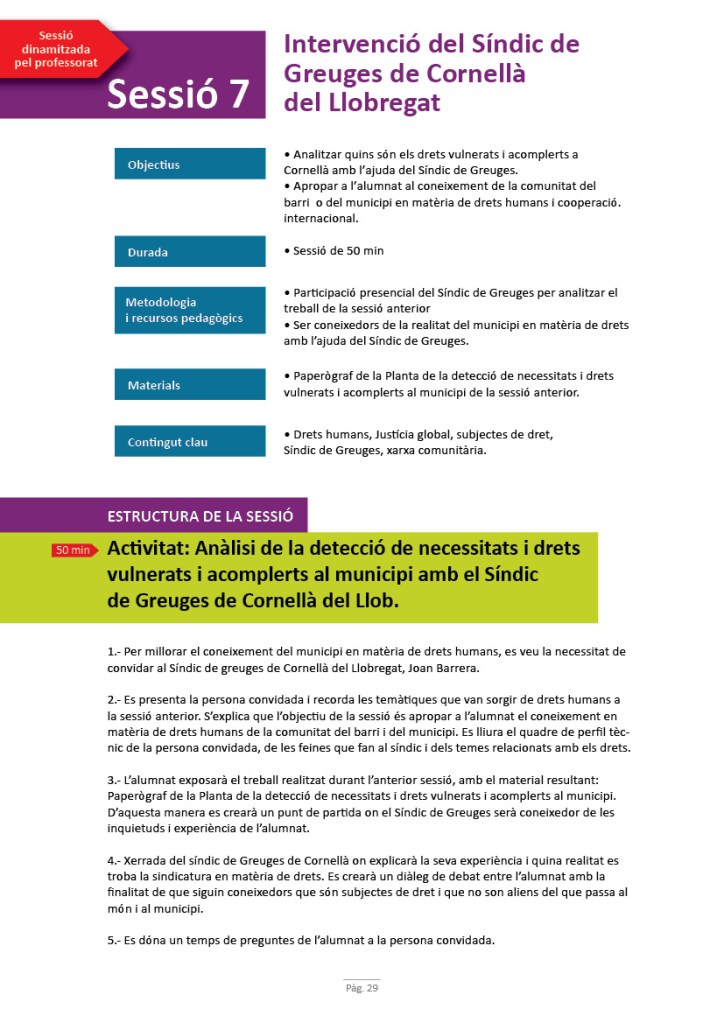 Sessió dinamitzada pel professorat

Sessió 7

Intervenció del Síndic de Greuges de Cornellà del Llobregat

| Objectius | • Analitzar quins són els drets vulnerats i acomplerts a Cornellà amb l'ajuda del Síndic de Greuges. • Apropar a l'alumnat al coneixement de la comunitat del barri o del municipi en matèria de drets humans i cooperació. internacional. |
|---|---|
| Durada | • Sessió de 50 min |
| Metodologia i recursos pedagògics | • Participació presencial del Síndic de Greuges per analitzar el treball de la sessió anterior • Ser coneixedors de la realitat del municipi en matèria de drets amb l'ajuda del Síndic de Greuges. |
| Materials | • Paperògraf de la Planta de la detecció de necessitats i drets vulnerats i acomplerts al municipi de la sessió anterior. |
| Contingut clau | • Drets humans, Justícia global, subjectes de dret, Síndic de Greuges, xarxa comunitària. |

ESTRUCTURA DE LA SESSIÓ

50 min

Activitat: Anàlisi de la detecció de necessitats i drets vulnerats i acomplerts al municipi amb el Síndic de Greuges de Cornellà del Llob.

1.- Per millorar el coneixement del municipi en matèria de drets humans, es veu la necessitat de convidar al Síndic de greuges de Cornellà del Llobregat, Joan Barrera.

2.- Es presenta la persona convidada i recorda les temàtiques que van sorgir de drets humans a la sessió anterior. S'explica que l'objectiu de la sessió és apropar a l'alumnat el coneixement en matèria de drets humans de la comunitat del barri i del municipi. Es lliura el quadre de perfil tècnic de la persona convidada, de les feines que fan al síndic i dels temes relacionats amb els drets.

3.- L'alumnat exposarà el treball realitzat durant l'anterior sessió, amb el material resultant: Paperògraf de la Planta de la detecció de necessitats i drets vulnerats i acomplerts al municipi. D'aquesta manera es crearà un punt de partida on el Síndic de Greuges serà coneixedor de les inquietuds i experiència de l'alumnat.

4.- Xerrada del síndic de Greuges de Cornellà on explicarà la seva experiència i quina realitat es troba la sindicatura en matèria de drets. Es crearà un diàleg de debat entre l'alumnat amb la finalitat de que siguin coneixedors que són subjectes de dret i que no son aliens del que passa al món i al municipi.

5.- Es dóna un temps de preguntes de l'alumnat a la persona convidada.

Pàg. 29